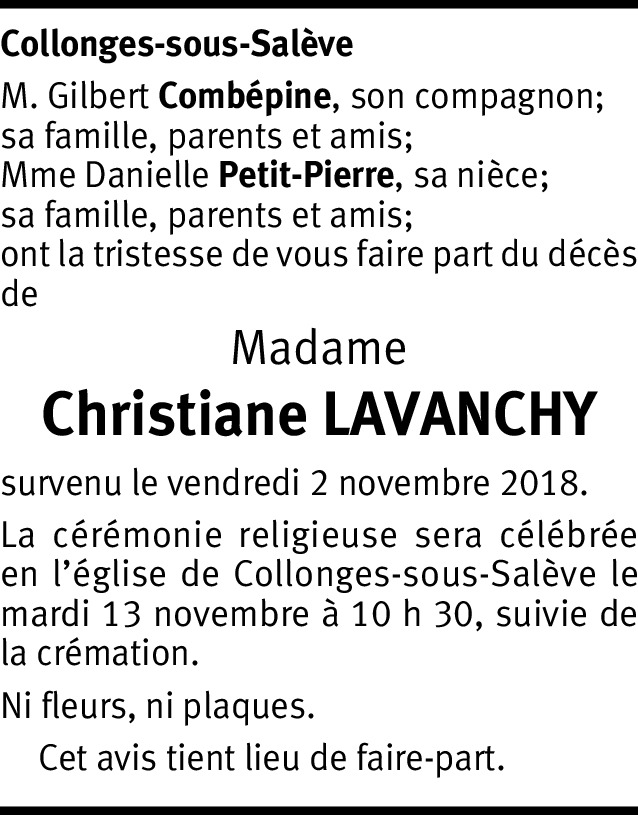 Collonges-sous-Salève

M. Gilbert Combépine, son compagnon;
sa famille, parents et amis;
Mme Danielle Petit-Pierre, sa nièce;
sa famille, parents et amis;
ont la tristesse de vous faire part du décès de

Madame

Christiane LAVANCHY

survenu le vendredi 2 novembre 2018.

La cérémonie religieuse sera célébrée en l'église de Collonges-sous-Salève le mardi 13 novembre à 10 h 30, suivie de la crémation.

Ni fleurs, ni plaques.

Cet avis tient lieu de faire-part.